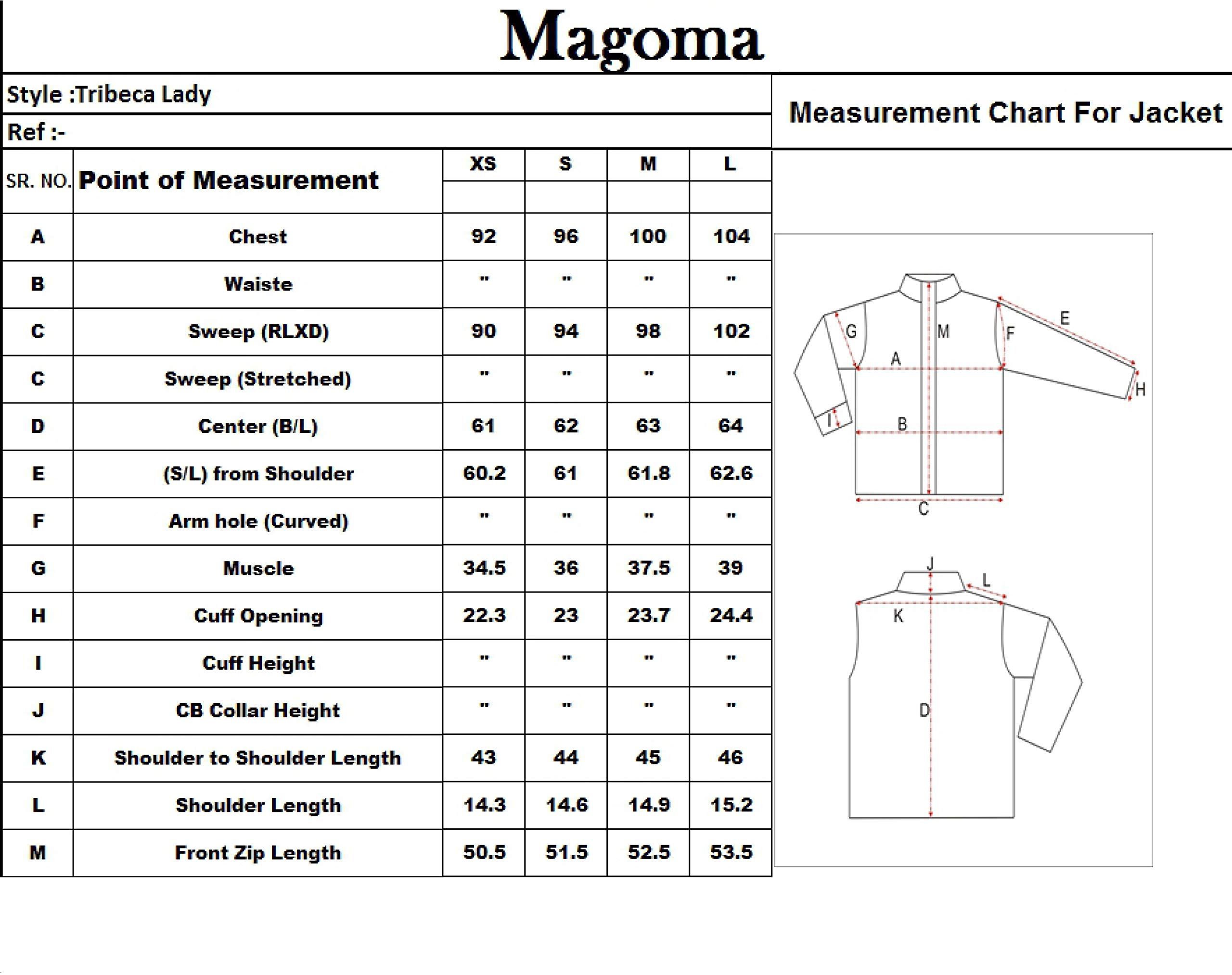 Magoma

Style :Tribeca Lady

Ref :-

Measurement Chart For Jacket

| SR. NO. | Point of Measurement | XS | S | M | L |
|---|---|---|---|---|---|
| A | Chest | 92 | 96 | 100 | 104 |
| B | Waiste | " | " | " | " |
| C | Sweep (RLXD) | 90 | 94 | 98 | 102 |
| C | Sweep (Stretched) | " | " | " | " |
| D | Center (B/L) | 61 | 62 | 63 | 64 |
| E | (S/L) from Shoulder | 60.2 | 61 | 61.8 | 62.6 |
| F | Arm hole (Curved) | " | " | " | " |
| G | Muscle | 34.5 | 36 | 37.5 | 39 |
| H | Cuff Opening | 22.3 | 23 | 23.7 | 24.4 |
| I | Cuff Height | " | " | " | " |
| J | CB Collar Height | " | " | " | " |
| K | Shoulder to Shoulder Length | 43 | 44 | 45 | 46 |
| L | Shoulder Length | 14.3 | 14.6 | 14.9 | 15.2 |
| M | Front Zip Length | 50.5 | 51.5 | 52.5 | 53.5 |

G M F E A H I B C

J L K D